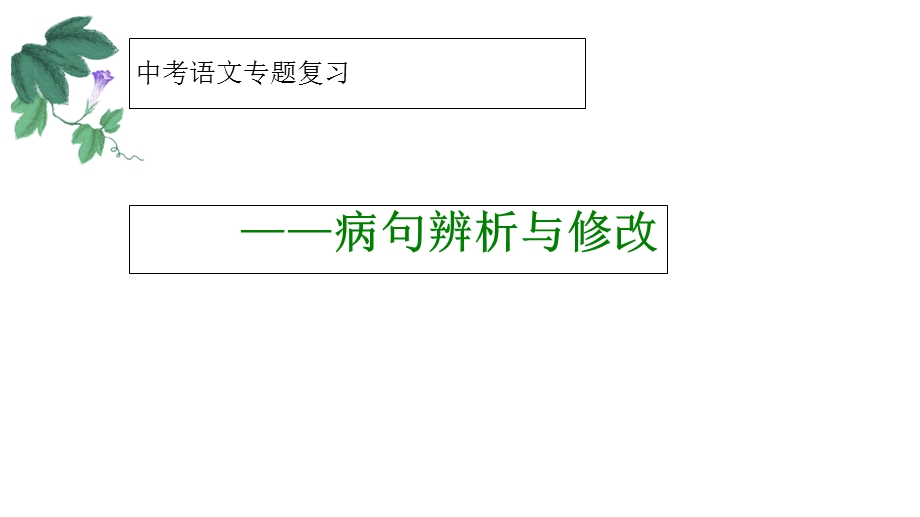 中考语文专题复习

——病句辨析与修改